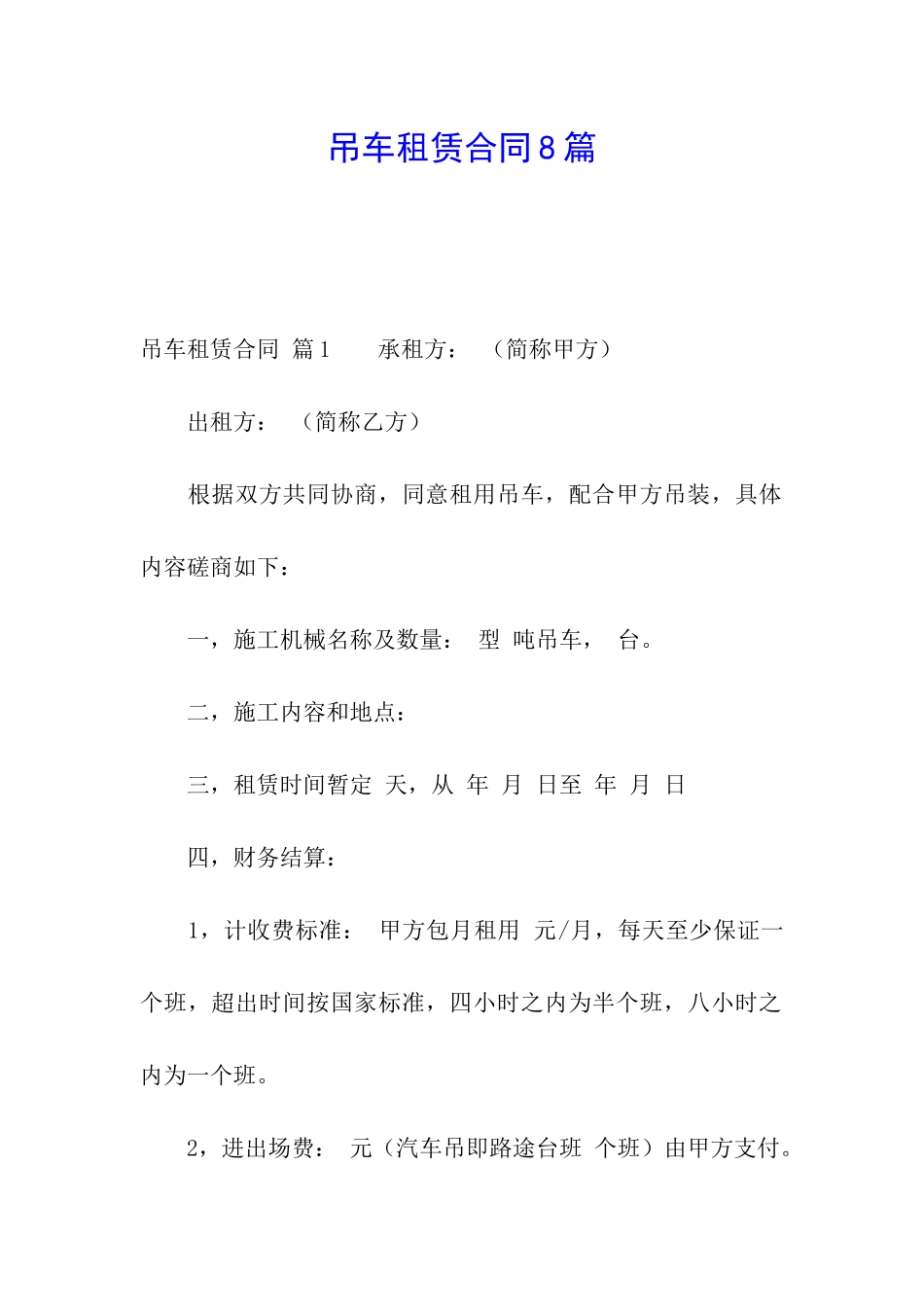 吊车租赁合同8篇

吊车租赁合同 篇1　　承租方：　（简称甲方）

出租方：　（简称乙方）

根据双方共同协商，同意租用吊车，配合甲方吊装，具体内容磋商如下：

一，施工机械名称及数量：　型　吨吊车，　台。

二，施工内容和地点：

三，租赁时间暂定　天，从　年　月　日至　年　月　日

四，财务结算：

1，计收费标准：　甲方包月租用　元/月，每天至少保证一个班，超出时间按国家标准，四小时之内为半个班，八小时之内为一个班。

2，进出场费：　元（汽车吊即路途台班　个班）由甲方支付。